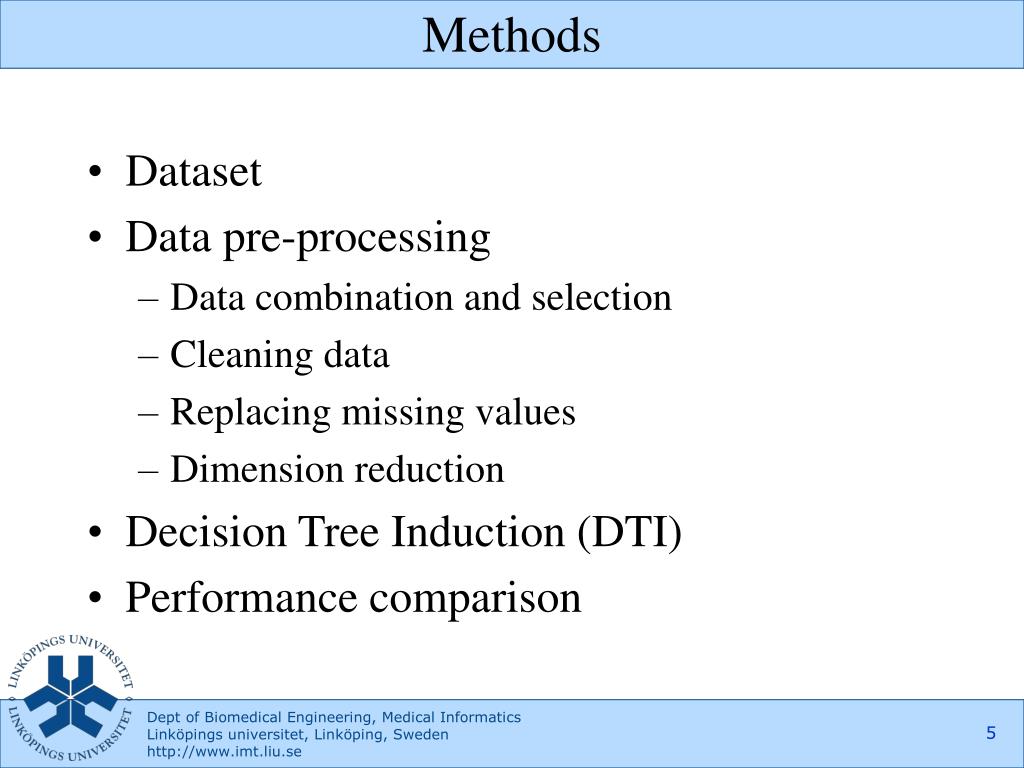 Methods

• Dataset
• Data pre-processing
– Data combination and selection
– Cleaning data
– Replacing missing values
– Dimension reduction
• Decision Tree Induction (DTI)
• Performance comparison

LINKÖPINGS UNIVERSITET
LINKÖPINGS UNIVERSITET

Dept of Biomedical Engineering, Medical Informatics
Linköpings universitet, Linköping, Sweden
http://www.imt.liu.se

5